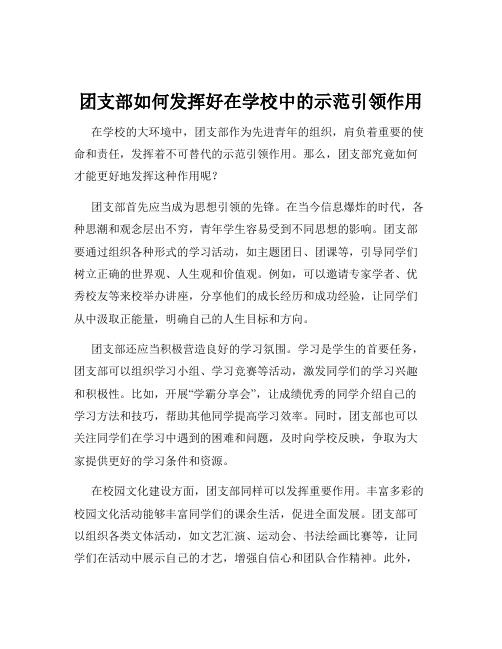 团支部如何发挥好在学校中的示范引领作用

在学校的大环境中，团支部作为先进青年的组织，肩负着重要的使命和责任，发挥着不可替代的示范引领作用。那么，团支部究竟如何才能更好地发挥这种作用呢？

团支部首先应当成为思想引领的先锋。在当今信息爆炸的时代，各种思潮和观念层出不穷，青年学生容易受到不同思想的影响。团支部要通过组织各种形式的学习活动，如主题团日、团课等，引导同学们树立正确的世界观、人生观和价值观。例如，可以邀请专家学者、优秀校友等来校举办讲座，分享他们的成长经历和成功经验，让同学们从中汲取正能量，明确自己的人生目标和方向。

团支部还应当积极营造良好的学习氛围。学习是学生的首要任务，团支部可以组织学习小组、学习竞赛等活动，激发同学们的学习兴趣和积极性。比如，开展“学霸分享会”，让成绩优秀的同学介绍自己的学习方法和技巧，帮助其他同学提高学习效率。同时，团支部也可以关注同学们在学习中遇到的困难和问题，及时向学校反映，争取为大家提供更好的学习条件和资源。

在校园文化建设方面，团支部同样可以发挥重要作用。丰富多彩的校园文化活动能够丰富同学们的课余生活，促进全面发展。团支部可以组织各类文体活动，如文艺汇演、运动会、书法绘画比赛等，让同学们在活动中展示自己的才艺，增强自信心和团队合作精神。此外，